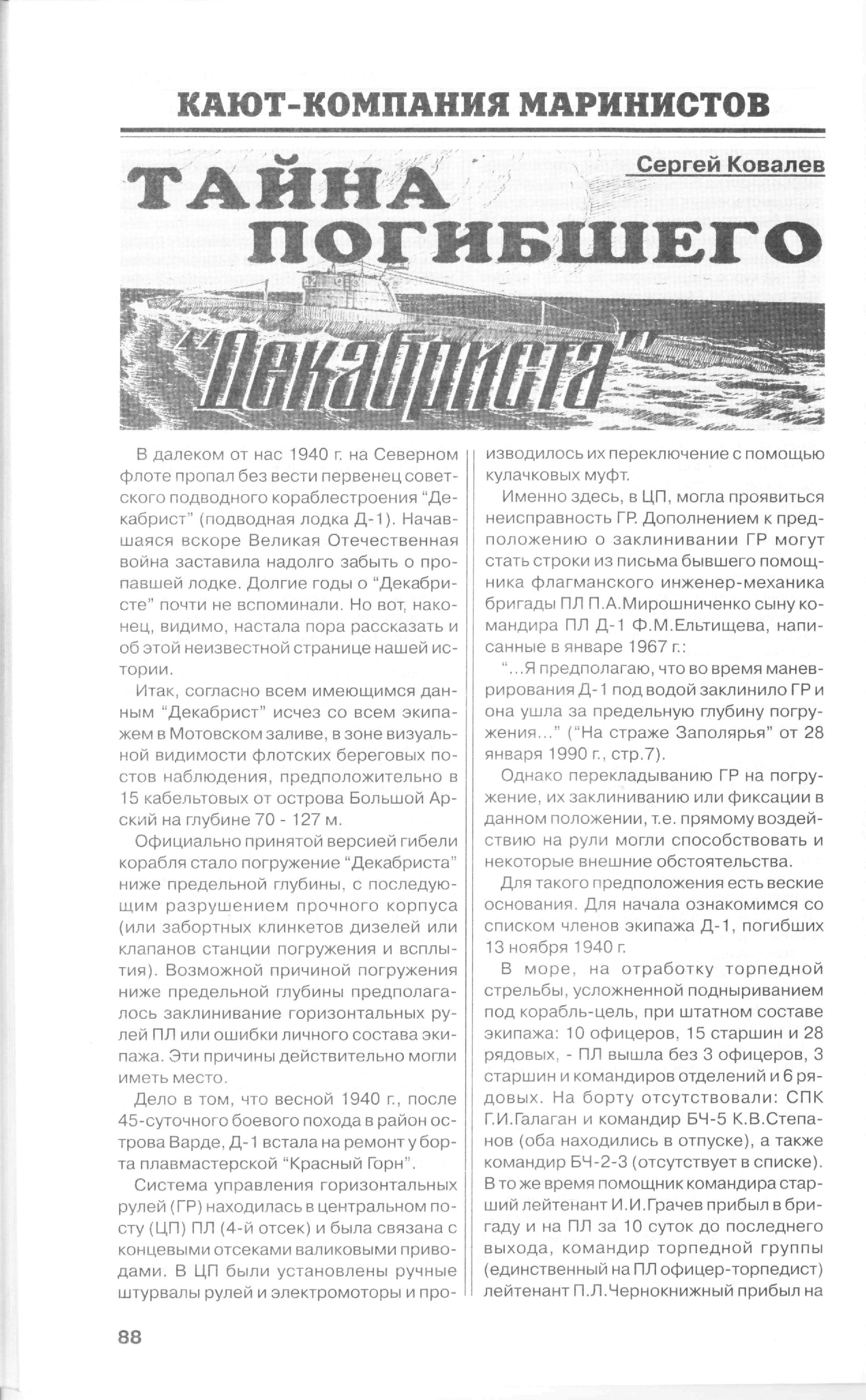 КАЮТ-КОМПАНИЯ МАРИНИСТОВ

Сергей Ковалев

ТАЙНА ПОГИБШЕГО "Декабриста"

В далеком от нас 1940 г. на Северном флоте пропал без вести первенец советского подводного кораблестроения "Декабрист" (подводная лодка Д-1). Начавшаяся вскоре Великая Отечественная война заставила надолго забыть о пропавшей лодке. Долгие годы о "Декабристе" почти не вспоминали. Но вот, наконец, видимо, настала пора рассказать и об этой неизвестной странице нашей истории.

Итак, согласно всем имеющимся данным "Декабрист" исчез со всем экипажем в Мотовском заливе, в зоне визуальной видимости флотских береговых постов наблюдения, предположительно в 15 кабельтовых от острова Большой Арский на глубине 70 - 127 м.

Официально принятой версией гибели корабля стало погружение "Декабриста" ниже предельной глубины, с последующим разрушением прочного корпуса (или забортных клинкетов дизелей или клапанов станции погружения и всплытия). Возможной причиной погружения ниже предельной глубины предполагалось заклинивание горизонтальных рулей ПЛ или ошибки личного состава экипажа. Эти причины действительно могли иметь место.

Дело в том, что весной 1940 г., после 45-суточного боевого похода в район острова Варде, Д-1 встала на ремонт у борта плавмастерской "Красный Горн".

Система управления горизонтальных рулей (ГР) находилась в центральном посту (ЦП) ПЛ (4-й отсек) и была связана с концевыми отсеками валиковыми приводами. В ЦП были установлены ручные штурвалы рулей и электромоторы и производилось их переключение с помощью кулачковых муфт.

Именно здесь, в ЦП, могла проявиться неисправность ГР. Дополнением к предположению о заклинивании ГР могут стать строки из письма бывшего помощника флагманского инженер-механика бригады ПЛ П.А.Мирошниченко сыну командира ПЛ Д-1 Ф.М.Ельтищева, написанные в январе 1967 г.:

"...Я предполагаю, что во время маневрирования Д-1 под водой заклинило ГР и она ушла за предельную глубину погружения..." ("На страже Заполярья" от 28 января 1990 г., стр.7).

Однако перекладыванию ГР на погружение, их заклиниванию или фиксации в данном положении, т.е. прямому воздействию на рули могли способствовать и некоторые внешние обстоятельства.

Для такого предположения есть веские основания. Для начала ознакомимся со списком членов экипажа Д-1, погибших 13 ноября 1940 г.

В море, на отработку торпедной стрельбы, усложненной подныриванием под корабль-цель, при штатном составе экипажа: 10 офицеров, 15 старшин и 28 рядовых, - ПЛ вышла без 3 офицеров, 3 старшин и командиров отделений и 6 рядовых. На борту отсутствовали: СПК Г.И.Галаган и командир БЧ-5 К.В.Степанов (оба находились в отпуске), а также командир БЧ-2-3 (отсутствует в списке). В то же время помощник командира старший лейтенант И.И.Грачев прибыл в бригаду и на ПЛ за 10 суток до последнего выхода, командир торпедной группы (единственный на ПЛ офицер-торпедист) лейтенант П.Л.Чернокнижный прибыл на

88